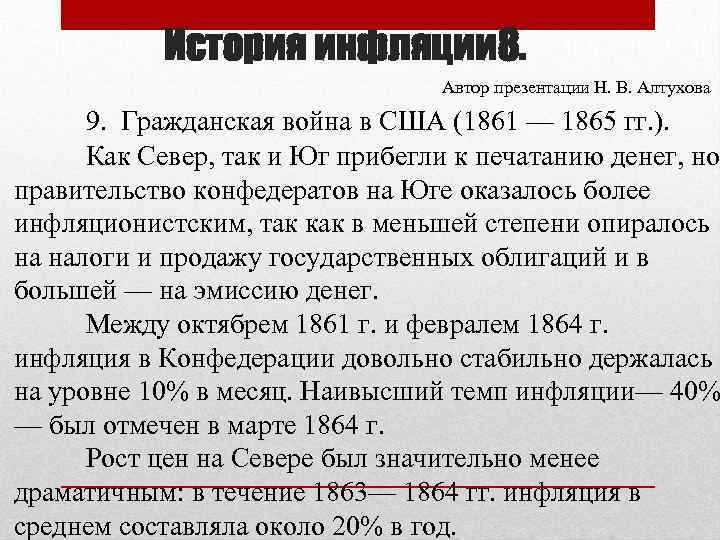 История инфляции8.

Автор презентации Н. В. Алтухова

9. Гражданская война в США (1861 — 1865 гг.).

Как Север, так и Юг прибегли к печатанию денег, но правительство конфедератов на Юге оказалось более инфляционистским, так как в меньшей степени опиралось на налоги и продажу государственных облигаций и в большей — на эмиссию денег.

Между октябрем 1861 г. и февралем 1864 г. инфляция в Конфедерации довольно стабильно держалась на уровне 10% в месяц. Наивысший темп инфляции— 40% — был отмечен в марте 1864 г.

Рост цен на Севере был значительно менее драматичным: в течение 1863— 1864 гг. инфляция в среднем составляла около 20% в год.